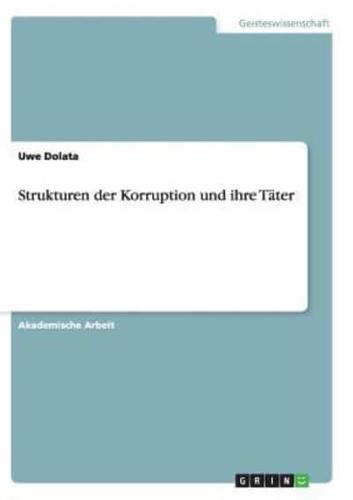 Geisteswissenschaft

Uwe Dolata

Strukturen der Korruption und ihre Täter

Akademische Arbeit

GRIN